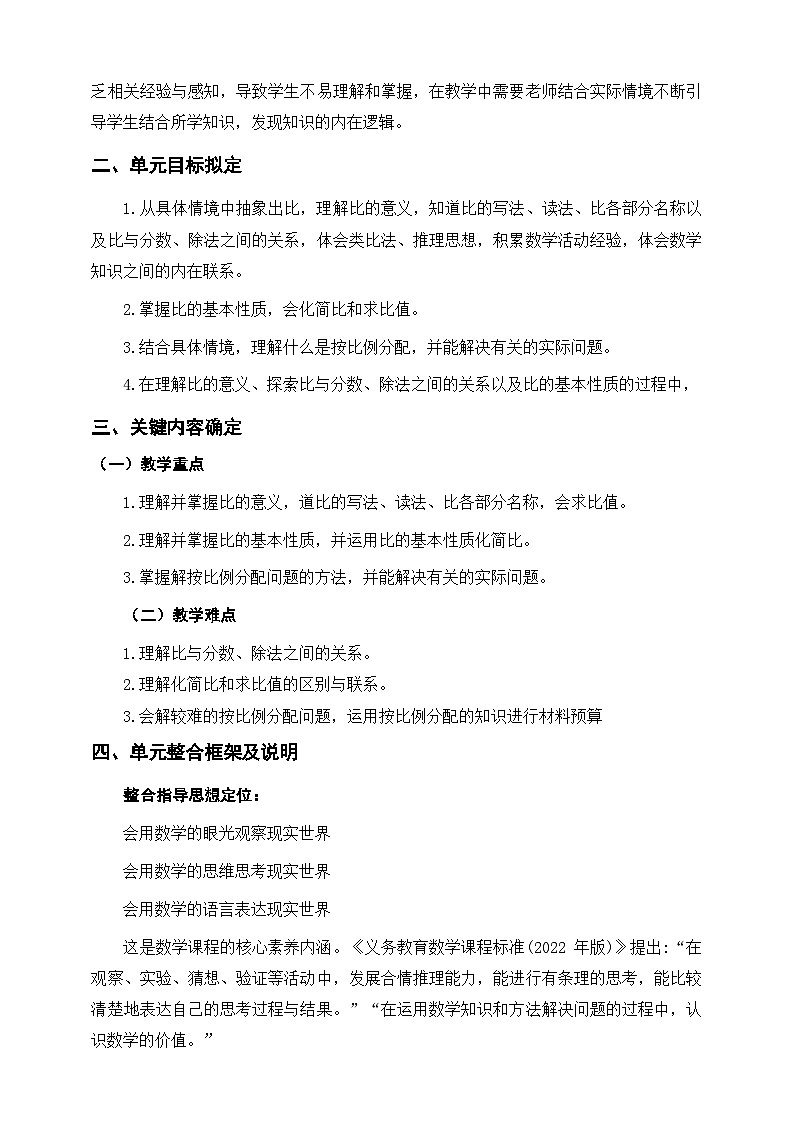 乏相关经验与感知，导致学生不易理解和掌握，在教学中需要老师结合实际情境不断引导学生结合所学知识，发现知识的内在逻辑。

二、单元目标拟定

1.从具体情境中抽象出比，理解比的意义，知道比的写法、读法、比各部分名称以及比与分数、除法之间的关系，体会类比法、推理思想，积累数学活动经验，体会数学知识之间的内在联系。

2.掌握比的基本性质，会化简比和求比值。

3.结合具体情境，理解什么是按比例分配，并能解决有关的实际问题。

4.在理解比的意义、探索比与分数、除法之间的关系以及比的基本性质的过程中，

三、关键内容确定

（一）教学重点

1.理解并掌握比的意义，道比的写法、读法、比各部分名称，会求比值。

2.理解并掌握比的基本性质，并运用比的基本性质化简比。

3.掌握解按比例分配问题的方法，并能解决有关的实际问题。

（二）教学难点

1.理解比与分数、除法之间的关系。

2.理解化简比和求比值的区别与联系。

3.会解较难的按比例分配问题，运用按比例分配的知识进行材料预算

四、单元整合框架及说明

整合指导思想定位：

会用数学的眼光观察现实世界

会用数学的思维思考现实世界

会用数学的语言表达现实世界

这是数学课程的核心素养内涵。《义务教育数学课程标准（2022 年版）》提出：“在观察、实验、猜想、验证等活动中，发展合情推理能力，能进行有条理的思考，能比较清楚地表达自己的思考过程与结果。”“在运用数学知识和方法解决问题的过程中，认识数学的价值。”